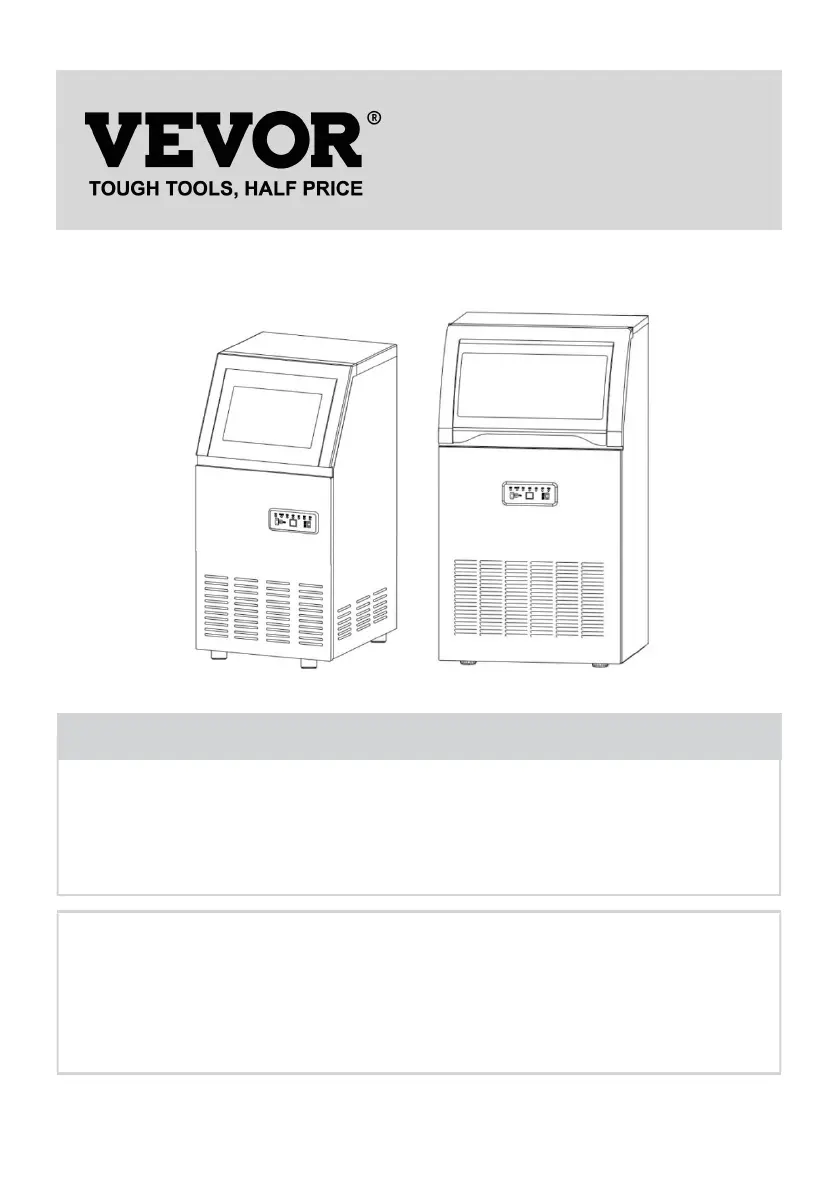 VEVOR®
TOUGH TOOLS, HALF PRICE